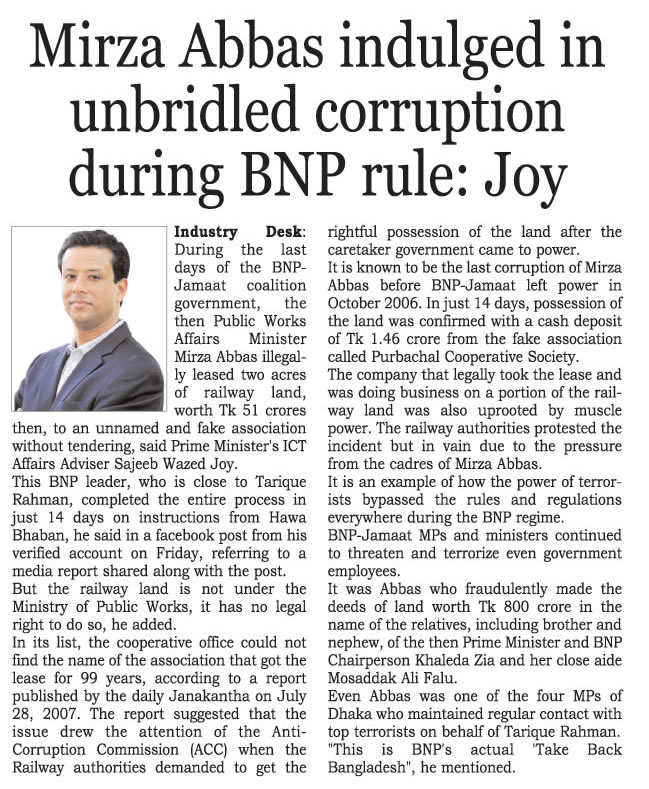 Mirza Abbas indulged in unbridled corruption during BNP rule: Joy

Industry Desk: During the last days of the BNP-Jamaat coalition government, the then Public Works Affairs Minister Mirza Abbas illegally leased two acres of railway land, worth Tk 51 crores then, to an unnamed and fake association without tendering, said Prime Minister's ICT Affairs Adviser Sajeeb Wazed Joy.
This BNP leader, who is close to Tarique Rahman, completed the entire process in just 14 days on instructions from Hawa Bhaban, he said in a facebook post from his verified account on Friday, referring to a media report shared along with the post.
But the railway land is not under the Ministry of Public Works, it has no legal right to do so, he added.
In its list, the cooperative office could not find the name of the association that got the lease for 99 years, according to a report published by the daily Janakantha on July 28, 2007. The report suggested that the issue drew the attention of the Anti-Corruption Commission (ACC) when the Railway authorities demanded to get the rightful possession of the land after the caretaker government came to power.
It is known to be the last corruption of Mirza Abbas before BNP-Jamaat left power in October 2006. In just 14 days, possession of the land was confirmed with a cash deposit of Tk 1.46 crore from the fake association called Purbachal Cooperative Society.
The company that legally took the lease and was doing business on a portion of the railway land was also uprooted by muscle power. The railway authorities protested the incident but in vain due to the pressure from the cadres of Mirza Abbas.
It is an example of how the power of terrorists bypassed the rules and regulations everywhere during the BNP regime.
BNP-Jamaat MPs and ministers continued to threaten and terrorize even government employees.
It was Abbas who fraudulently made the deeds of land worth Tk 800 crore in the name of the relatives, including brother and nephew, of the then Prime Minister and BNP Chairperson Khaleda Zia and her close aide Mosaddak Ali Falu.
Even Abbas was one of the four MPs of Dhaka who maintained regular contact with top terrorists on behalf of Tarique Rahman. "This is BNP's actual 'Take Back Bangladesh", he mentioned.